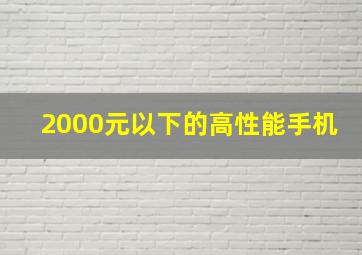 2000元以下的高性能手机